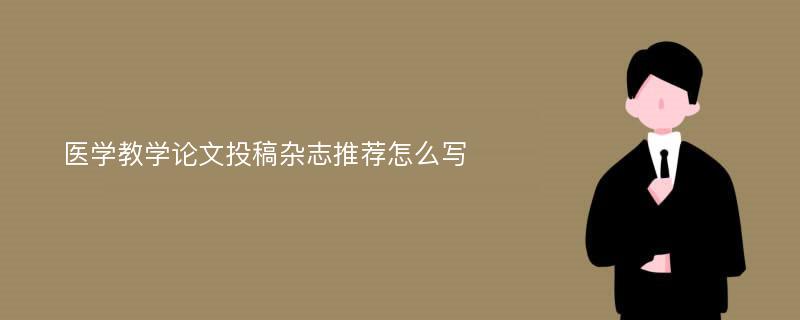 医学教学论文投稿杂志推荐怎么写